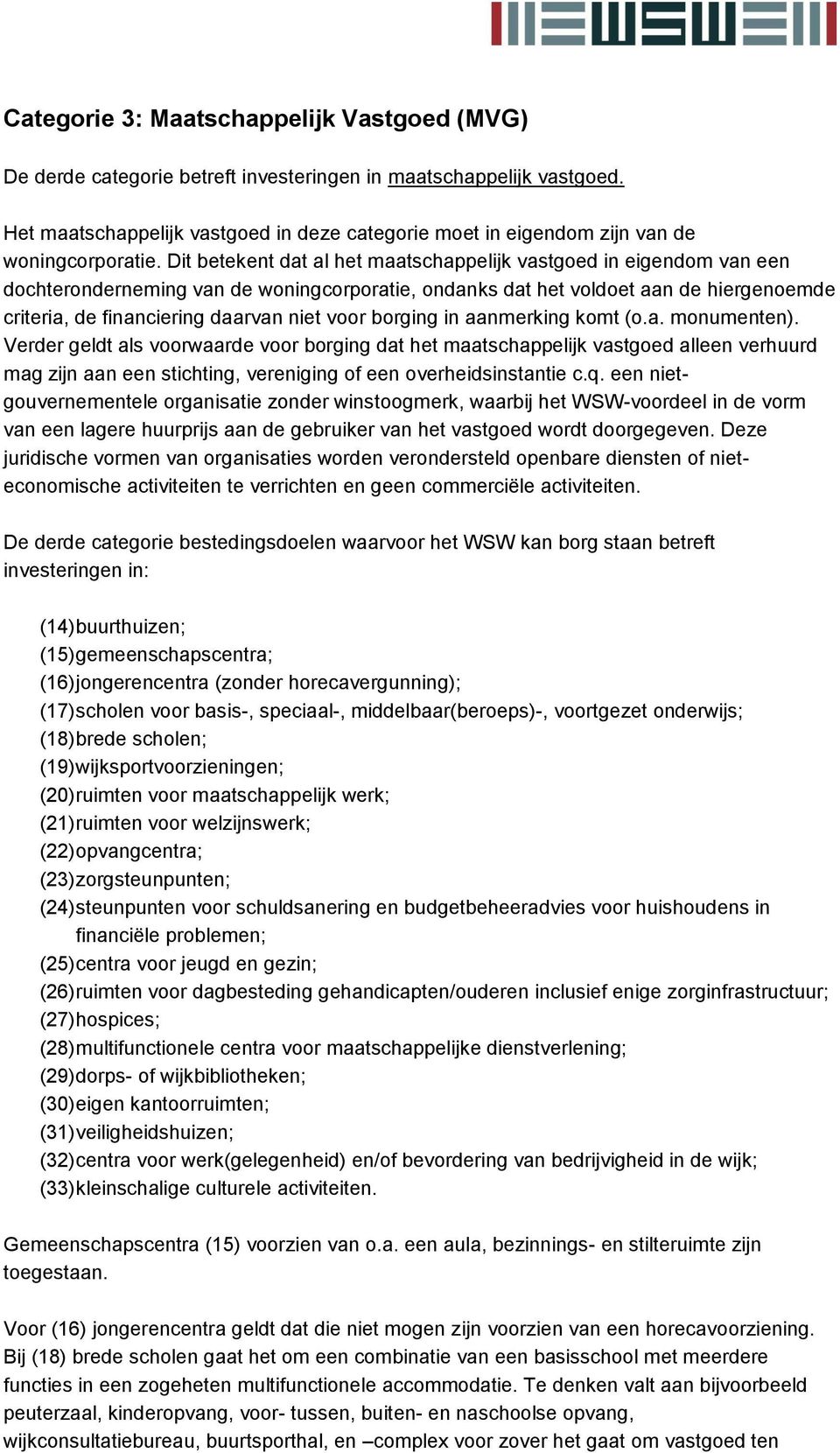 WSW

Categorie 3: Maatschappelijk Vastgoed (MVG)

De derde categorie betreft investeringen in maatschappelijk vastgoed.

Het maatschappelijk vastgoed in deze categorie moet in eigendom zijn van de woningcorporatie. Dit betekent dat al het maatschappelijk vastgoed in eigendom van een dochteronderneming van de woningcorporatie, ondanks dat het voldoet aan de hiergenoemde criteria, de financiering daarvan niet voor borging in aanmerking komt (o.a. monumenten). Verder geldt als voorwaarde voor borging dat het maatschappelijk vastgoed alleen verhuurd mag zijn aan een stichting, vereniging of een overheidsinstantie c.q. een niet-gouvernementele organisatie zonder winstoogmerk, waarbij het WSW-voordeel in de vorm van een lagere huurprijs aan de gebruiker van het vastgoed wordt doorgegeven. Deze juridische vormen van organisaties worden verondersteld openbare diensten of niet-economische activiteiten te verrichten en geen commerciële activiteiten.

De derde categorie bestedingsdoelen waarvoor het WSW kan borg staan betreft investeringen in:

(14) buurthuizen;
(15) gemeenschapscentra;
(16) jongerencentra (zonder horecavergunning);
(17) scholen voor basis-, speciaal-, middelbaar(beroeps)-, voortgezet onderwijs;
(18) brede scholen;
(19) wijksportvoorzieningen;
(20) ruimten voor maatschappelijk werk;
(21) ruimten voor welzijnswerk;
(22) opvangcentra;
(23) zorgsteunpunten;
(24) steunpunten voor schuldsanering en budgetbeheeradvies voor huishoudens in financiële problemen;
(25) centra voor jeugd en gezin;
(26) ruimten voor dagbesteding gehandicapten/ouderen inclusief enige zorginfrastructuur;
(27) hospices;
(28) multifunctionele centra voor maatschappelijke dienstverlening;
(29) dorps- of wijkbibliotheken;
(30) eigen kantoorruimten;
(31) veiligheidshuizen;
(32) centra voor werk(gelegenheid) en/of bevordering van bedrijvigheid in de wijk;
(33) kleinschalige culturele activiteiten.

Gemeenschapscentra (15) voorzien van o.a. een aula, bezinnings- en stilteruimte zijn toegestaan.

Voor (16) jongerencentra geldt dat die niet mogen zijn voorzien van een horecavoorziening. Bij (18) brede scholen gaat het om een combinatie van een basisschool met meerdere functies in een zogeheten multifunctionele accommodatie. Te denken valt aan bijvoorbeeld peuterzaal, kinderopvang, voor- tussen, buiten- en naschoolse opvang, wijkconsultatiebureau, buurtsporthal, en –complex voor zover het gaat om vastgoed ten